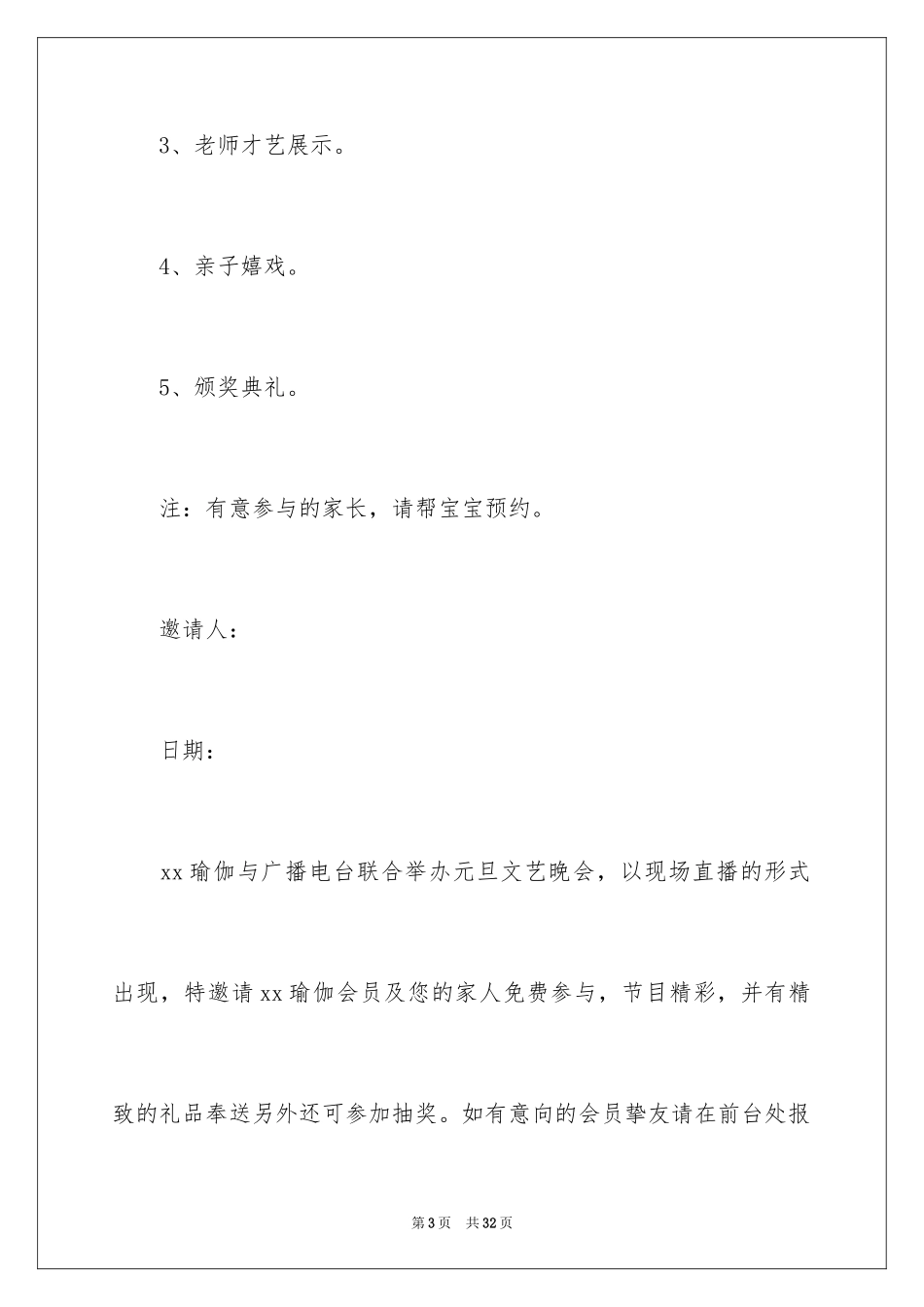 3、老师才艺展示。

4、亲子嬉戏。

5、颁奖典礼。

注：有意参与的家长，请帮宝宝预约。

邀请人：

日期：

xx瑜伽与广播电台联合举办元旦文艺晚会，以现场直播的形式出现，特邀请xx瑜伽会员及您的家人免费参与，节目精彩，并有精致的礼品奉送另外还可参加抽奖。如有意向的会员挚友请在前台处报

第3页 共32页